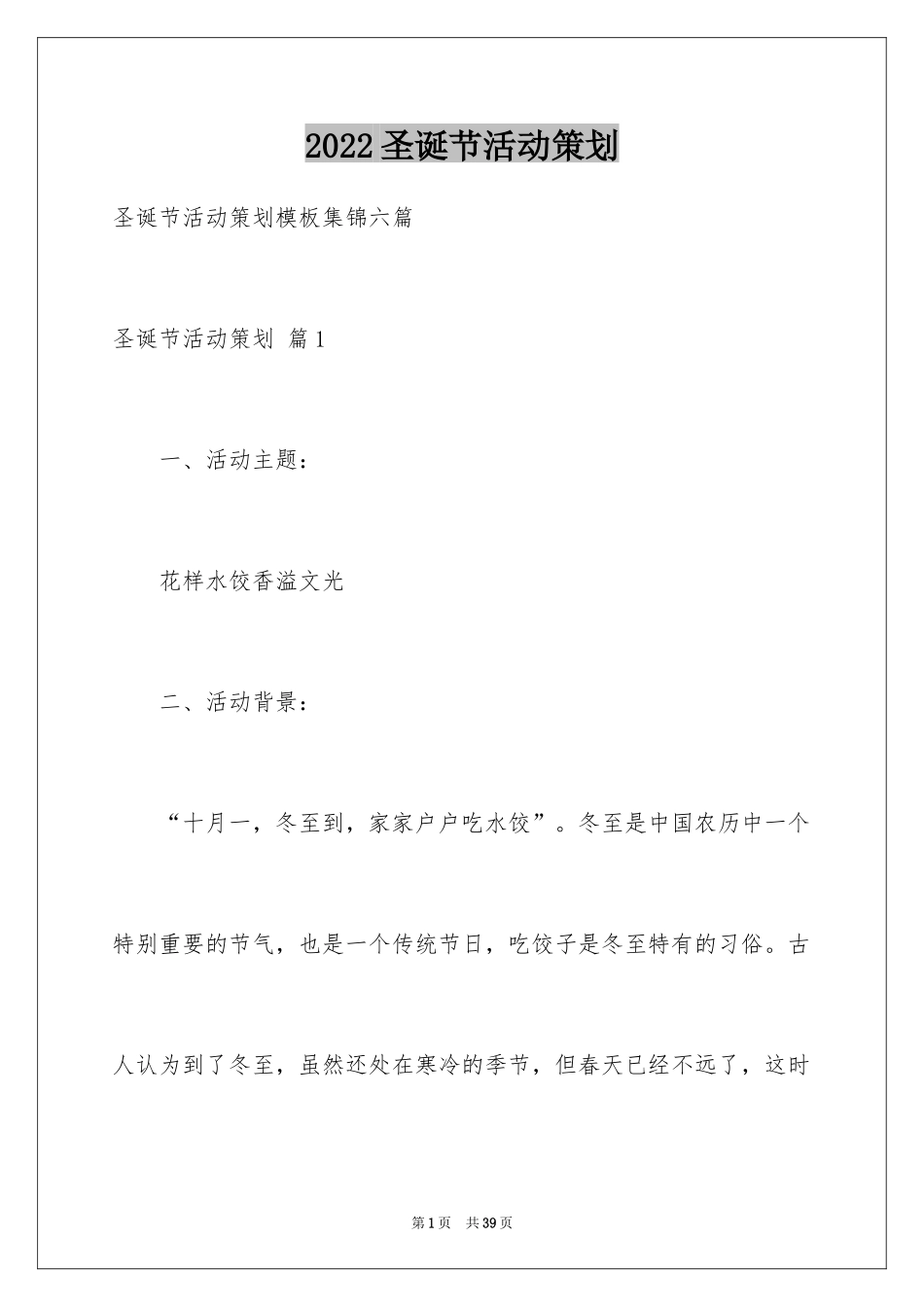 2022圣诞节活动策划

圣诞节活动策划模板集锦六篇

圣诞节活动策划 篇1

一、活动主题：

花样水饺香溢文光

二、活动背景：

“十月一，冬至到，家家户户吃水饺”。冬至是中国农历中一个特别重要的节气，也是一个传统节日，吃饺子是冬至特有的习俗。古人认为到了冬至，虽然还处在寒冷的季节，但春天已经不远了，这时

第1页 共39页